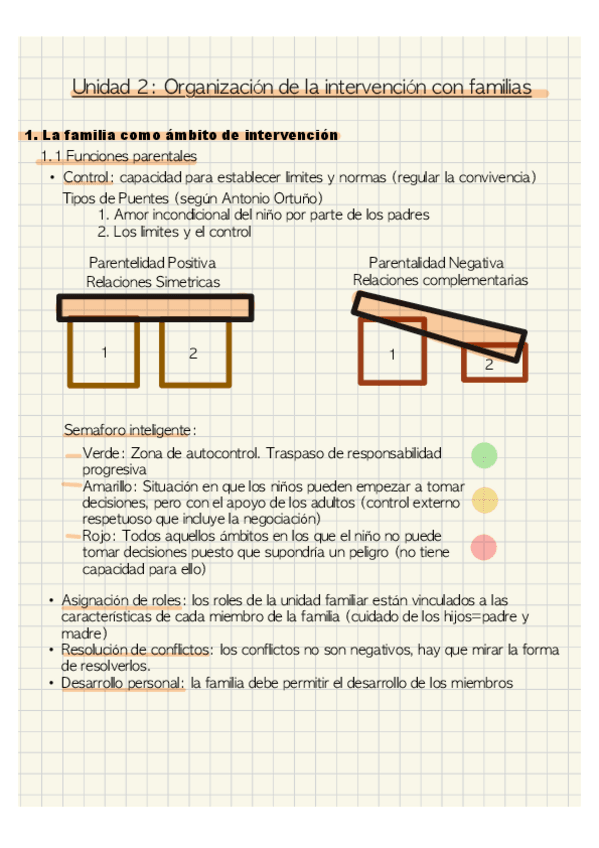 Unidad 2: Organización de la intervención con familias

1. La familia como ámbito de intervención

1.1 Funciones parentales

• Control: capacidad para establecer limites y normas (regular la convivencia)
Tipos de Puentes (según Antonio Ortuño)
1. Amor incondicional del niño por parte de los padres
2. Los limites y el control

Parentelidad Positiva
Relaciones Simetricas

1 2

Parentalidad Negativa
Relaciones complementarias

1 2

Semaforo inteligente:
Verde: Zona de autocontrol. Traspaso de responsabilidad progresiva
Amarillo: Situación en que los niños pueden empezar a tomar decisiones, pero con el apoyo de los adultos (control externo respetuoso que incluye la negociación)
Rojo: Todos aquellos ámbitos en los que el niño no puede tomar decisiones puesto que supondria un peligro (no tiene capacidad para ello)

• Asignación de roles: los roles de la unidad familiar están vinculados a las caracteristicas de cada miembro de la familia (cuidado de los hijos=padre y madre)
• Resolución de conflictos: los conflictos no son negativos, hay que mirar la forma de resolverlos.
• Desarrollo personal: la familia debe permitir el desarrollo de los miembros